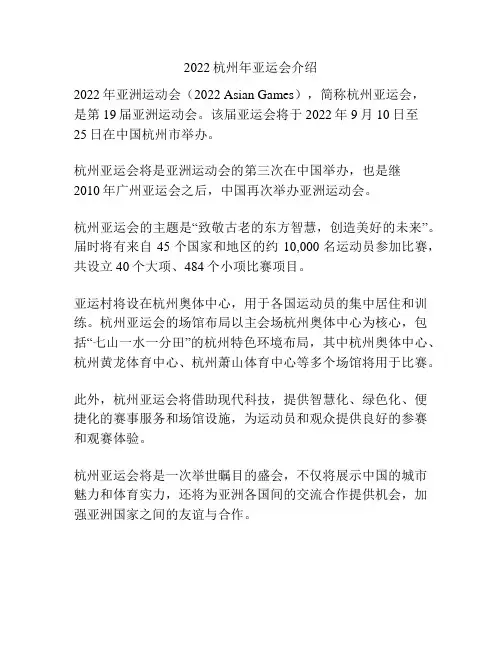 2022 杭州年亚运会介绍

2022 年亚洲运动会（2022 Asian Games），简称杭州亚运会，是第 19 届亚洲运动会。该届亚运会将于 2022 年 9 月 10 日至 25 日在中国杭州市举办。

杭州亚运会将是亚洲运动会的第三次在中国举办，也是继 2010 年广州亚运会之后，中国再次举办亚洲运动会。

杭州亚运会的主题是“致敬古老的东方智慧，创造美好的未来”。届时将有来自 45 个国家和地区的约 10,000 名运动员参加比赛，共设立 40 个大项、484 个小项比赛项目。

亚运村将设在杭州奥体中心，用于各国运动员的集中居住和训练。杭州亚运会的场馆布局以主会场杭州奥体中心为核心，包括“七山一水一分田”的杭州特色环境布局，其中杭州奥体中心、杭州黄龙体育中心、杭州萧山体育中心等多个场馆将用于比赛。

此外，杭州亚运会将借助现代科技，提供智慧化、绿色化、便捷化的赛事服务和场馆设施，为运动员和观众提供良好的参赛和观赛体验。

杭州亚运会将是一次举世瞩目的盛会，不仅将展示中国的城市魅力和体育实力，还将为亚洲各国间的交流合作提供机会，加强亚洲国家之间的友谊与合作。